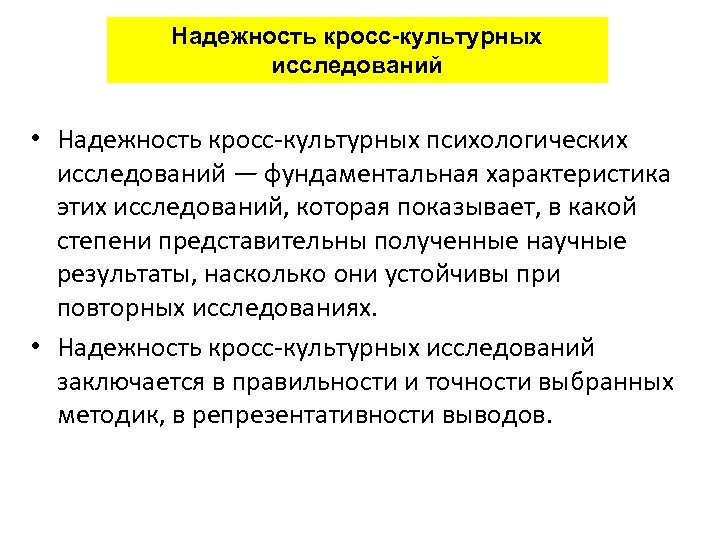 Надежность кросс-культурных
исследований

• Надежность кросс-культурных психологических исследований — фундаментальная характеристика этих исследований, которая показывает, в какой степени представительны полученные научные результаты, насколько они устойчивы при повторных исследованиях.

• Надежность кросс-культурных исследований заключается в правильности и точности выбранных методик, в репрезентативности выводов.